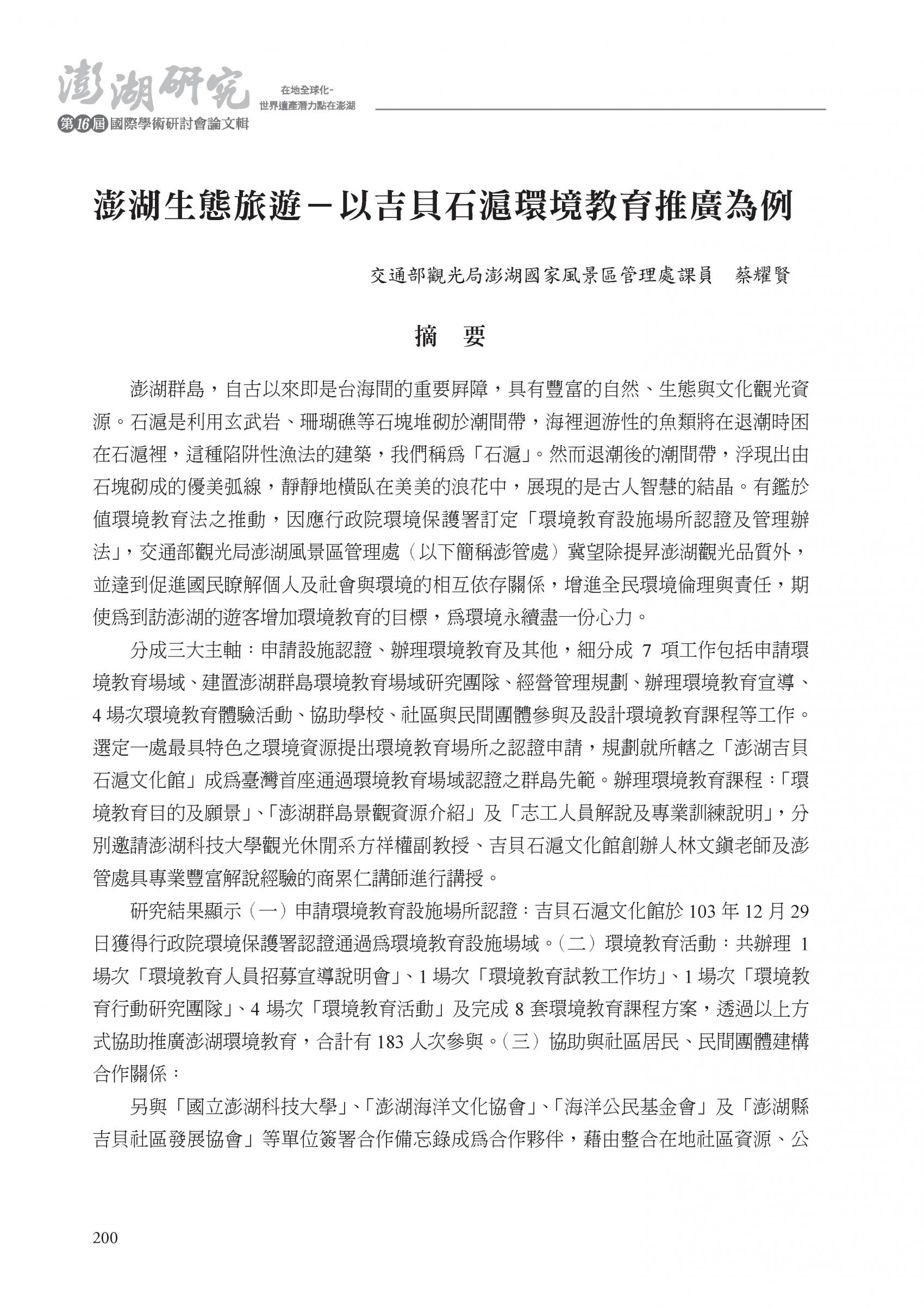 澎湖研究
第16屆國際學術研討會論文輯
在地全球化-
世界遺產潛力點在澎湖

澎湖生態旅遊－以吉貝石滬環境教育推廣為例

交通部觀光局澎湖國家風景區管理處課員　蔡耀賢

摘　要

澎湖群島，自古以來即是台海間的重要屏障，具有豐富的自然、生態與文化觀光資源。石滬是利用玄武岩、珊瑚礁等石塊堆砌於潮間帶，海裡迴游性的魚類將在退潮時困在石滬裡，這種陷阱性漁法的建築，我們稱為「石滬」。然而退潮後的潮間帶，浮現出由石塊砌成的優美弧線，靜靜地橫臥在美美的浪花中，展現的是古人智慧的結晶。有鑑於值環境教育法之推動，因應行政院環境保護署訂定「環境教育設施場所認證及管理辦法」，交通部觀光局澎湖風景區管理處（以下簡稱澎管處）冀望除提昇澎湖觀光品質外，並達到促進國民瞭解個人及社會與環境的相互依存關係，增進全民環境倫理與責任，期使為到訪澎湖的遊客增加環境教育的目標，為環境永續盡一份心力。

分成三大主軸：申請設施認證、辦理環境教育及其他，細分成 7 項工作包括申請環境教育場域、建置澎湖群島環境教育場域研究團隊、經營管理規劃、辦理環境教育宣導、4 場次環境教育體驗活動、協助學校、社區與民間團體參與及設計環境教育課程等工作。選定一處最具特色之環境資源提出環境教育場所之認證申請，規劃就所轄之「澎湖吉貝石滬文化館」成為臺灣首座通過環境教育場域認證之群島先範。辦理環境教育課程：「環境教育目的及願景」、「澎湖群島景觀資源介紹」及「志工人員解說及專業訓練說明」，分別邀請澎湖科技大學觀光休閒系方祥權副教授、吉貝石滬文化館創辦人林文鎮老師及澎管處具專業豐富解說經驗的商累仁講師進行講授。

研究結果顯示（一）申請環境教育設施場所認證：吉貝石滬文化館於 103 年 12 月 29 日獲得行政院環境保護署認證通過為環境教育設施場域。（二）環境教育活動：共辦理 1 場次「環境教育人員招募宣導說明會」、1 場次「環境教育試教工作坊」、1 場次「環境教育行動研究團隊」、4 場次「環境教育活動」及完成 8 套環境教育課程方案，透過以上方式協助推廣澎湖環境教育，合計有 183 人次參與。（三）協助與社區居民、民間團體建構合作關係：

另與「國立澎湖科技大學」、「澎湖海洋文化協會」、「海洋公民基金會」及「澎湖縣吉貝社區發展協會」等單位簽署合作備忘錄成為合作夥伴，藉由整合在地社區資源、公

200